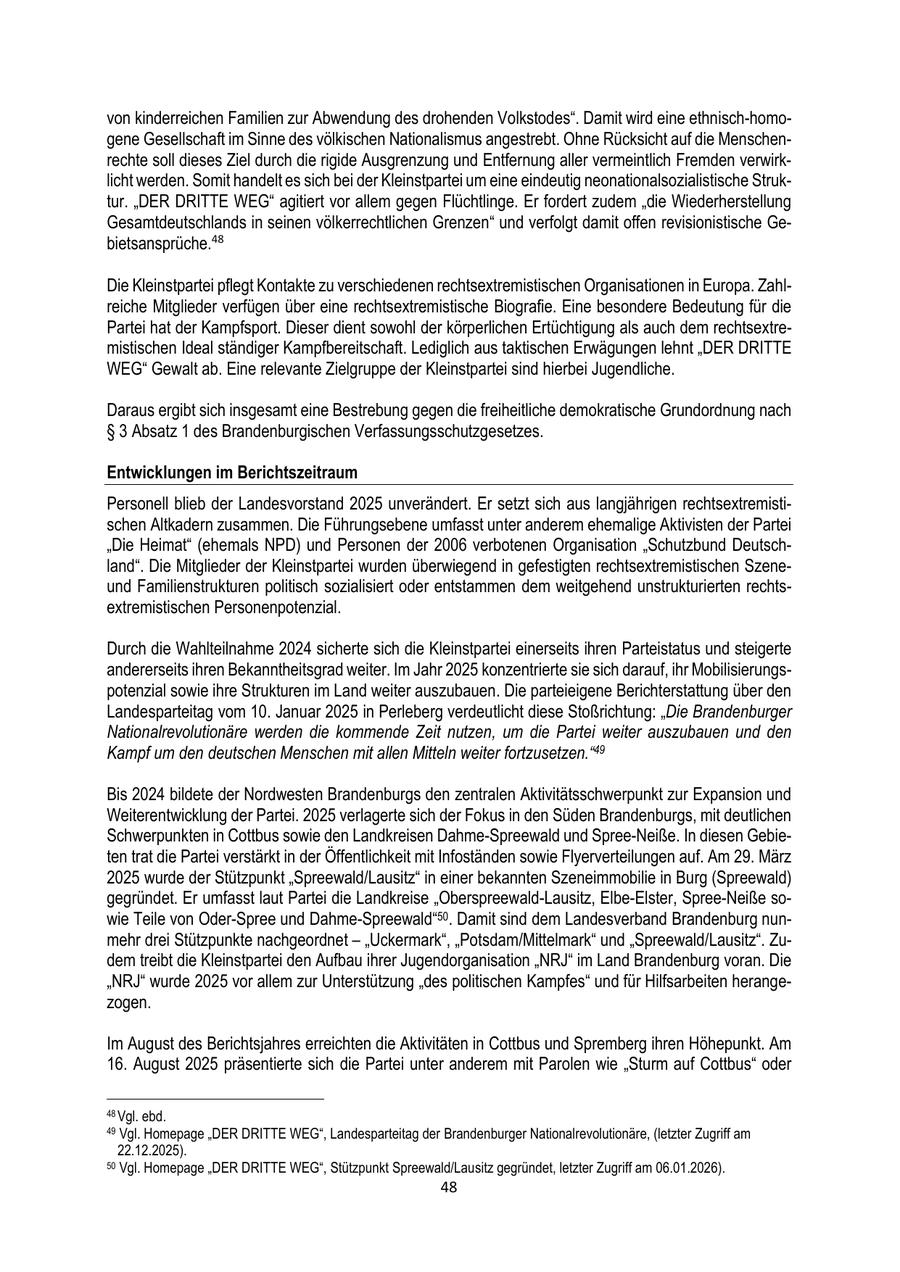 von kinderreichen Familien zur Abwendung des drohenden Volkstodes“. Damit wird eine ethnisch-homogene Gesellschaft im Sinne des völkischen Nationalismus angestrebt. Ohne Rücksicht auf die Menschenrechte soll dieses Ziel durch die rigide Ausgrenzung und Entfernung aller vermeintlich Fremden verwirklicht werden. Somit handelt es sich bei der Kleinstpartei um eine eindeutig neonationalsozialistische Struktur. „DER DRITTE WEG“ agitiert vor allem gegen Flüchtlinge. Er fordert zudem „die Wiederherstellung Gesamtdeutschlands in seinen völkerrechtlichen Grenzen“ und verfolgt damit offen revisionistische Gebietsansprüche.$^{48}$

Die Kleinstpartei pflegt Kontakte zu verschiedenen rechtsextremistischen Organisationen in Europa. Zahlreiche Mitglieder verfügen über eine rechtsextremistische Biografie. Eine besondere Bedeutung für die Partei hat der Kampfsport. Dieser dient sowohl der körperlichen Ertüchtigung als auch dem rechtsextremistischen Ideal ständiger Kampfbereitschaft. Lediglich aus taktischen Erwägungen lehnt „DER DRITTE WEG“ Gewalt ab. Eine relevante Zielgruppe der Kleinstpartei sind hierbei Jugendliche.

Daraus ergibt sich insgesamt eine Bestrebung gegen die freiheitliche demokratische Grundordnung nach § 3 Absatz 1 des Brandenburgischen Verfassungsschutzgesetzes.

Entwicklungen im Berichtszeitraum

Personell blieb der Landesvorstand 2025 unverändert. Er setzt sich aus langjährigen rechtsextremistischen Altkadern zusammen. Die Führungsebene umfasst unter anderem ehemalige Aktivisten der Partei „Die Heimat“ (ehemals NPD) und Personen der 2006 verbotenen Organisation „Schutzbund Deutschland“. Die Mitglieder der Kleinstpartei wurden überwiegend in gefestigten rechtsextremistischen Szene- und Familienstrukturen politisch sozialisiert oder entstammen dem weitgehend unstrukturierten rechtsextremistischen Personenpotenzial.

Durch die Wahlteilnahme 2024 sicherte sich die Kleinstpartei einerseits ihren Parteistatus und steigerte andererseits ihren Bekanntheitsgrad weiter. Im Jahr 2025 konzentrierte sie sich darauf, ihr Mobilisierungspotenzial sowie ihre Strukturen im Land weiter auszubauen. Die parteieigene Berichterstattung über den Landesparteitag vom 10. Januar 2025 in Perleberg verdeutlicht diese Stoßrichtung: „Die Brandenburger Nationalrevolutionäre werden die kommende Zeit nutzen, um die Partei weiter auszubauen und den Kampf um den deutschen Menschen mit allen Mitteln weiter fortzusetzen.“$^{49}$

Bis 2024 bildete der Nordwesten Brandenburgs den zentralen Aktivitätsschwerpunkt zur Expansion und Weiterentwicklung der Partei. 2025 verlagerte sich der Fokus in den Süden Brandenburgs, mit deutlichen Schwerpunkten in Cottbus sowie den Landkreisen Dahme-Spreewald und Spree-Neiße. In diesen Gebieten trat die Partei verstärkt in der Öffentlichkeit mit Infoständen sowie Flyerverteilungen auf. Am 29. März 2025 wurde der Stützpunkt „Spreewald/Lausitz“ in einer bekannten Szeneimmobilie in Burg (Spreewald) gegründet. Er umfasst laut Partei die Landkreise „Oberspreewald-Lausitz, Elbe-Elster, Spree-Neiße sowie Teile von Oder-Spree und Dahme-Spreewald“$^{50}$. Damit sind dem Landesverband Brandenburg nunmehr drei Stützpunkte nachgeordnet – „Uckermark“, „Potsdam/Mittelmark“ und „Spreewald/Lausitz“. Zudem treibt die Kleinstpartei den Aufbau ihrer Jugendorganisation „NRJ“ im Land Brandenburg voran. Die „NRJ“ wurde 2025 vor allem zur Unterstützung „des politischen Kampfes“ und für Hilfsarbeiten herangezogen.

Im August des Berichtsjahres erreichten die Aktivitäten in Cottbus und Spremberg ihren Höhepunkt. Am 16. August 2025 präsentierte sich die Partei unter anderem mit Parolen wie „Sturm auf Cottbus“ oder

$^{48}$ Vgl. ebd.
$^{49}$ Vgl. Homepage „DER DRITTE WEG“, Landesparteitag der Brandenburger Nationalrevolutionäre, (letzter Zugriff am 22.12.2025).
$^{50}$ Vgl. Homepage „DER DRITTE WEG“, Stützpunkt Spreewald/Lausitz gegründet, letzter Zugriff am 06.01.2026).
48